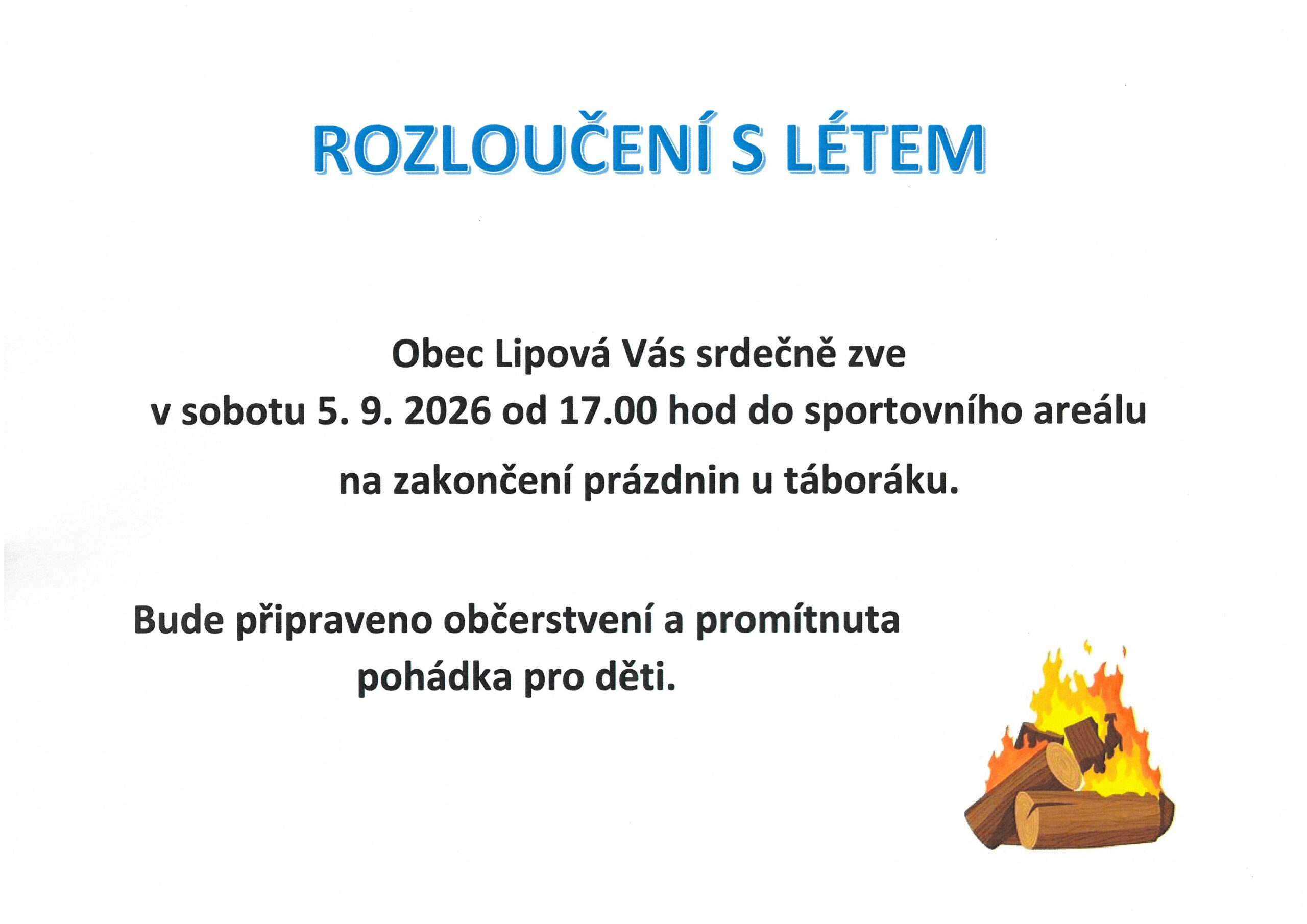 ROZLOUČENÍ S LÉTEM

Obec Lipová Vás srdečně zve
v sobotu 5. 9. 2026 od 17.00 hod do sportovního areálu
na zakončení prázdnin u táboráku.

Bude připraveno občerstvení a promítnuta pohádka pro děti.